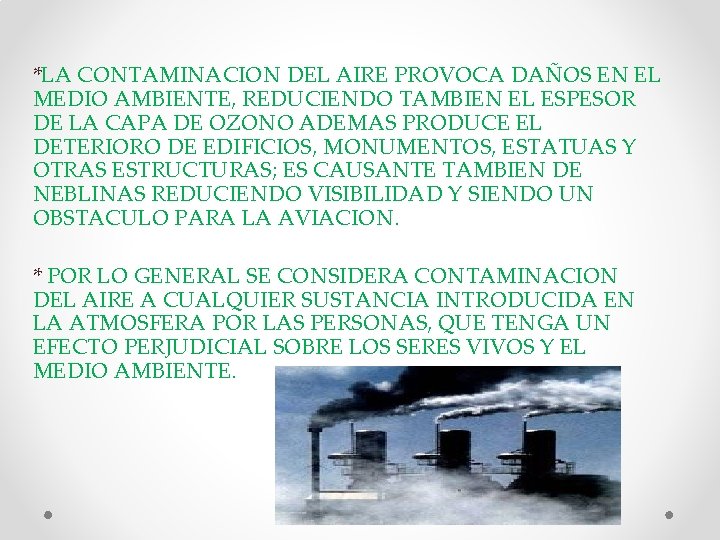 *LA CONTAMINACION DEL AIRE PROVOCA DAÑOS EN EL MEDIO AMBIENTE, REDUCIENDO TAMBIEN EL ESPESOR DE LA CAPA DE OZONO ADEMAS PRODUCE EL DETERIORO DE EDIFICIOS, MONUMENTOS, ESTATUAS Y OTRAS ESTRUCTURAS; ES CAUSANTE TAMBIEN DE NEBLINAS REDUCIENDO VISIBILIDAD Y SIENDO UN OBSTACULO PARA LA AVIACION.

* POR LO GENERAL SE CONSIDERA CONTAMINACION DEL AIRE A CUALQUIER SUSTANCIA INTRODUCIDA EN LA ATMOSFERA POR LAS PERSONAS, QUE TENGA UN EFECTO PERJUDICIAL SOBRE LOS SERES VIVOS Y EL MEDIO AMBIENTE.